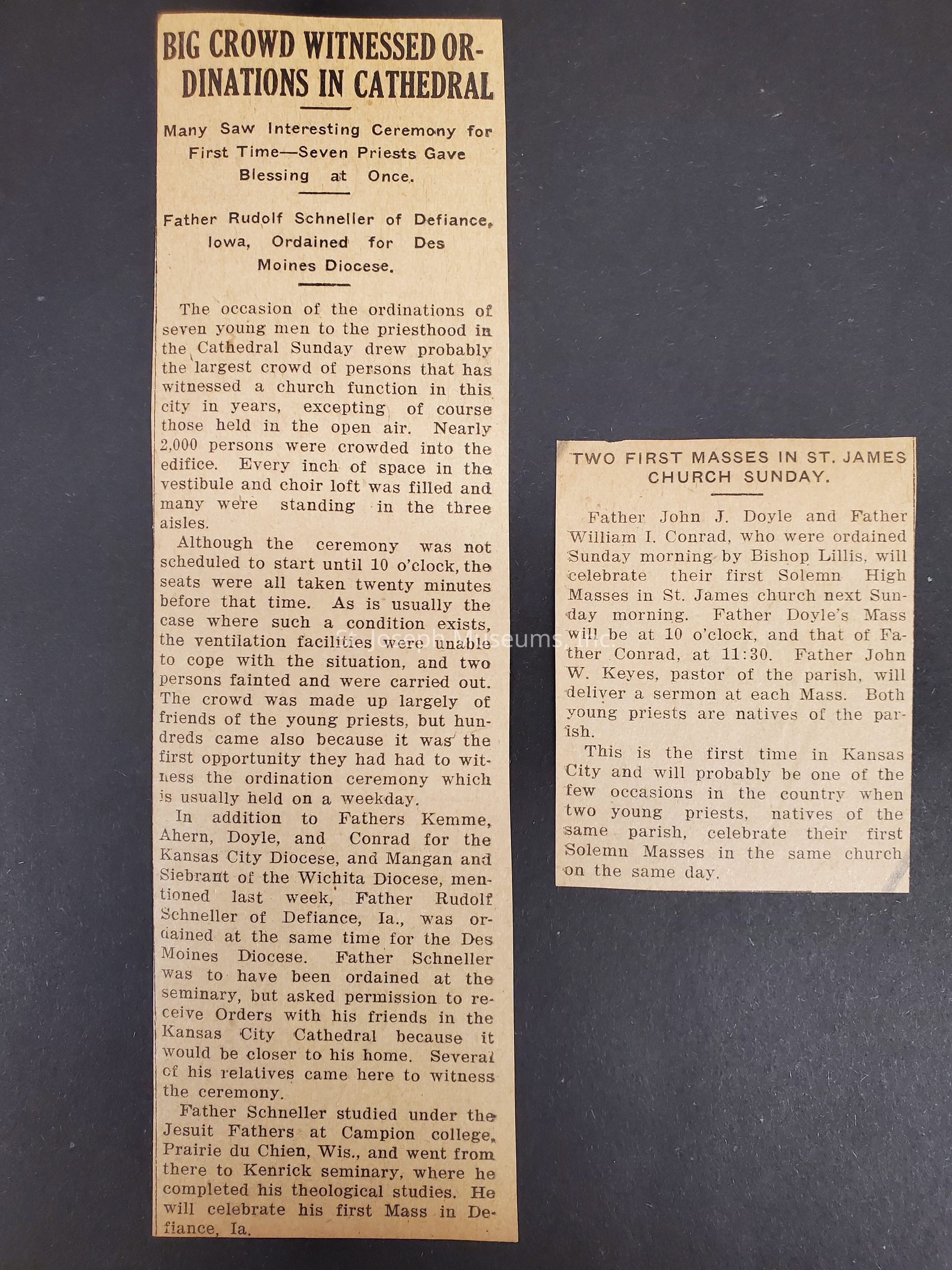 BIG CROWD WITNESSED ORDINATIONS IN CATHEDRAL

Many Saw Interesting Ceremony for First Time—Seven Priests Gave Blessing at Once.

Father Rudolf Schneller of Defiance, Iowa, Ordained for Des Moines Diocese.

The occasion of the ordinations of seven young men to the priesthood in the Cathedral Sunday drew probably the largest crowd of persons that has witnessed a church function in this city in years, excepting of course those held in the open air. Nearly 2,000 persons were crowded into the edifice. Every inch of space in the vestibule and choir loft was filled and many were standing in the three aisles.

Although the ceremony was not scheduled to start until 10 o'clock, the seats were all taken twenty minutes before that time. As is usually the case where such a condition exists, the ventilation facilities were unable to cope with the situation, and two persons fainted and were carried out. The crowd was made up largely of friends of the young priests, but hundreds came also because it was the first opportunity they had had to witness the ordination ceremony which is usually held on a weekday.

In addition to Fathers Kemme, Ahern, Doyle, and Conrad for the Kansas City Diocese, and Mangan and Siebrant of the Wichita Diocese, mentioned last week, Father Rudolf Schneller of Defiance, Ia., was ordained at the same time for the Des Moines Diocese. Father Schneller was to have been ordained at the seminary, but asked permission to receive Orders with his friends in the Kansas City Cathedral because it would be closer to his home. Several of his relatives came here to witness the ceremony.

Father Schneller studied under the Jesuit Fathers at Campion college, Prairie du Chien, Wis., and went from there to Kenrick seminary, where he completed his theological studies. He will celebrate his first Mass in Defiance, Ia.

St. Joseph Museums, Inc.

TWO FIRST MASSES IN ST. JAMES CHURCH SUNDAY.

Father John J. Doyle and Father William I. Conrad, who were ordained Sunday morning by Bishop Lillis, will celebrate their first Solemn High Masses in St. James church next Sunday morning. Father Doyle's Mass will be at 10 o'clock, and that of Father Conrad, at 11:30. Father John W. Keyes, pastor of the parish, will deliver a sermon at each Mass. Both young priests are natives of the parish.

This is the first time in Kansas City and will probably be one of the few occasions in the country when two young priests, natives of the same parish, celebrate their first Solemn Masses in the same church on the same day.